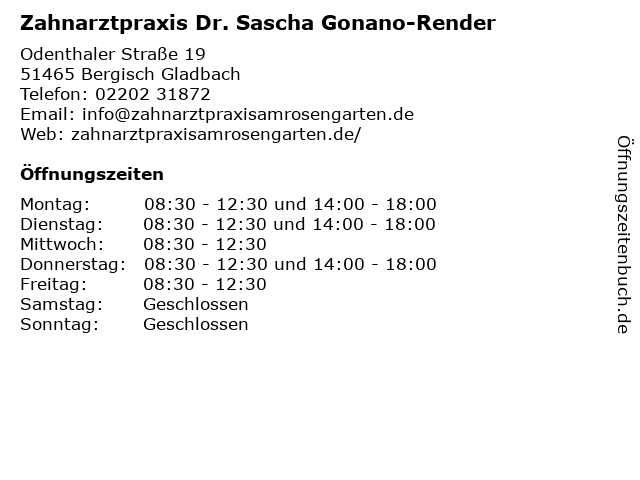 Zahnarztpraxis Dr. Sascha Gonano-Render

Odenthaler Straße 19
51465 Bergisch Gladbach
Telefon: 02202 31872
Email: info@zahnarztpraxisamrosengarten.de
Web: zahnarztpraxisamrosengarten.de/

Öffnungszeiten

| | |
|---|---|
| Montag: | 08:30 - 12:30 und 14:00 - 18:00 |
| Dienstag: | 08:30 - 12:30 und 14:00 - 18:00 |
| Mittwoch: | 08:30 - 12:30 |
| Donnerstag: | 08:30 - 12:30 und 14:00 - 18:00 |
| Freitag: | 08:30 - 12:30 |
| Samstag: | Geschlossen |
| Sonntag: | Geschlossen |

Öffnungszeitenbuch.de